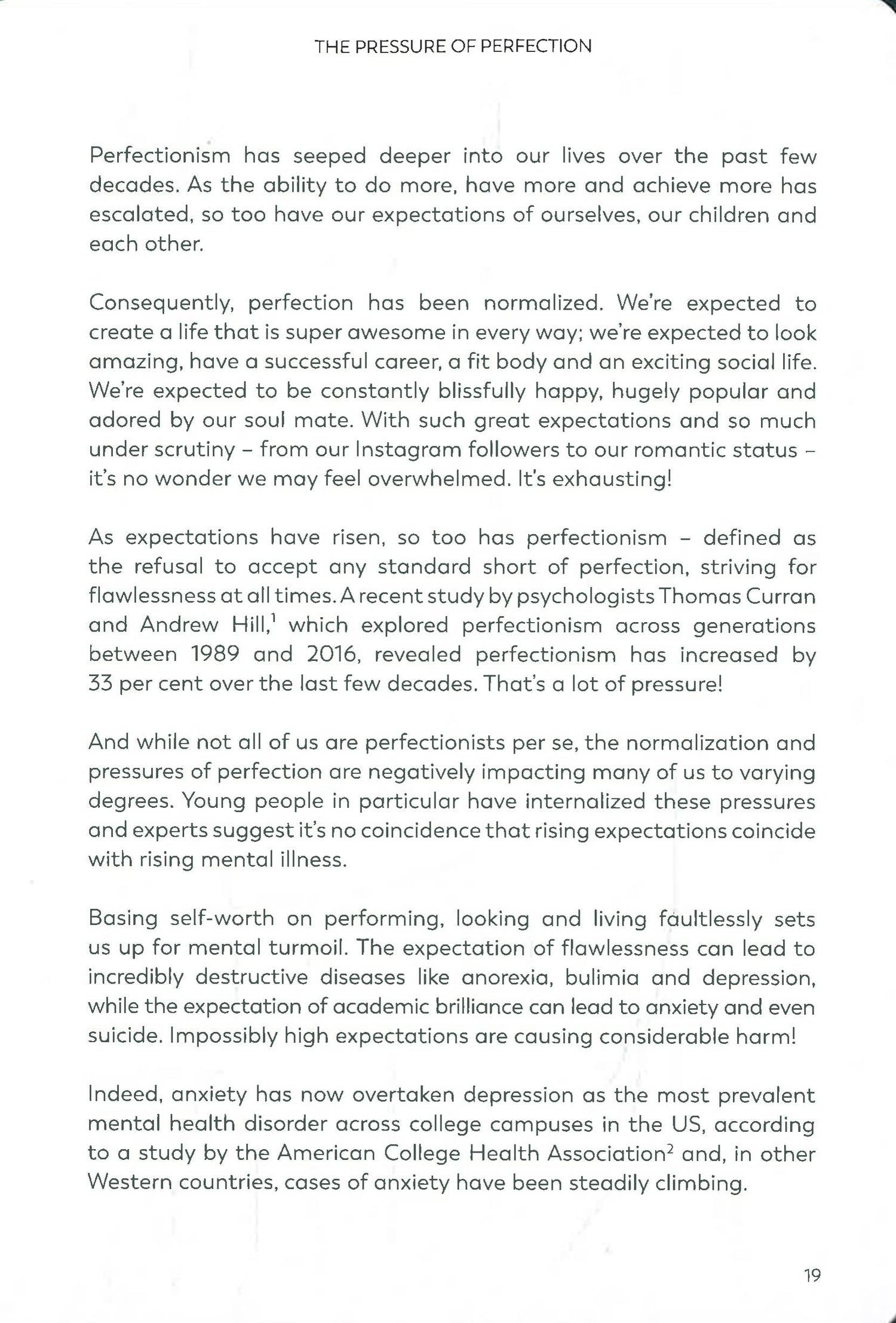 THE PRESSURE OF PERFECTION

Perfectionism has seeped deeper into our lives over the past few decades. As the ability to do more, have more and achieve more has escalated, so too have our expectations of ourselves, our children and each other.

Consequently, perfection has been normalized. We're expected to create a life that is super awesome in every way; we're expected to look amazing, have a successful career, a fit body and an exciting social life. We're expected to be constantly blissfully happy, hugely popular and adored by our soul mate. With such great expectations and so much under scrutiny – from our Instagram followers to our romantic status – it's no wonder we may feel overwhelmed. It's exhausting!

As expectations have risen, so too has perfectionism – defined as the refusal to accept any standard short of perfection, striving for flawlessness at all times. A recent study by psychologists Thomas Curran and Andrew Hill,$^1$ which explored perfectionism across generations between 1989 and 2016, revealed perfectionism has increased by 33 per cent over the last few decades. That's a lot of pressure!

And while not all of us are perfectionists per se, the normalization and pressures of perfection are negatively impacting many of us to varying degrees. Young people in particular have internalized these pressures and experts suggest it's no coincidence that rising expectations coincide with rising mental illness.

Basing self-worth on performing, looking and living faultlessly sets us up for mental turmoil. The expectation of flawlessness can lead to incredibly destructive diseases like anorexia, bulimia and depression, while the expectation of academic brilliance can lead to anxiety and even suicide. Impossibly high expectations are causing considerable harm!

Indeed, anxiety has now overtaken depression as the most prevalent mental health disorder across college campuses in the US, according to a study by the American College Health Association$^2$ and, in other Western countries, cases of anxiety have been steadily climbing.

19